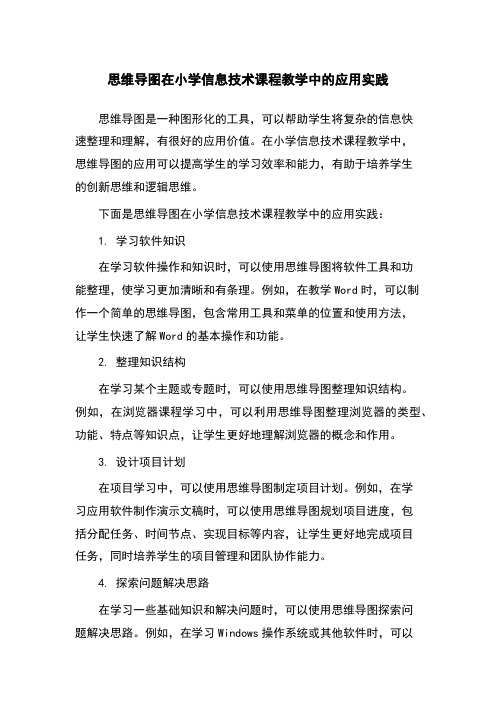 思维导图在小学信息技术课程教学中的应用实践

思维导图是一种图形化的工具，可以帮助学生将复杂的信息快速整理和理解，有很好的应用价值。在小学信息技术课程教学中，思维导图的应用可以提高学生的学习效率和能力，有助于培养学生的创新思维和逻辑思维。

下面是思维导图在小学信息技术课程教学中的应用实践：

1. 学习软件知识

在学习软件操作和知识时，可以使用思维导图将软件工具和功能整理，使学习更加清晰和有条理。例如，在教学 Word 时，可以制作一个简单的思维导图，包含常用工具和菜单的位置和使用方法，让学生快速了解 Word 的基本操作和功能。

2. 整理知识结构

在学习某个主题或专题时，可以使用思维导图整理知识结构。例如，在浏览器课程学习中，可以利用思维导图整理浏览器的类型、功能、特点等知识点，让学生更好地理解浏览器的概念和作用。

3. 设计项目计划

在项目学习中，可以使用思维导图制定项目计划。例如，在学习应用软件制作演示文稿时，可以使用思维导图规划项目进度，包括分配任务、时间节点、实现目标等内容，让学生更好地完成项目任务，同时培养学生的项目管理和团队协作能力。

4. 探索问题解决思路

在学习一些基础知识和解决问题时，可以使用思维导图探索问题解决思路。例如，在学习 Windows 操作系统或其他软件时，可以